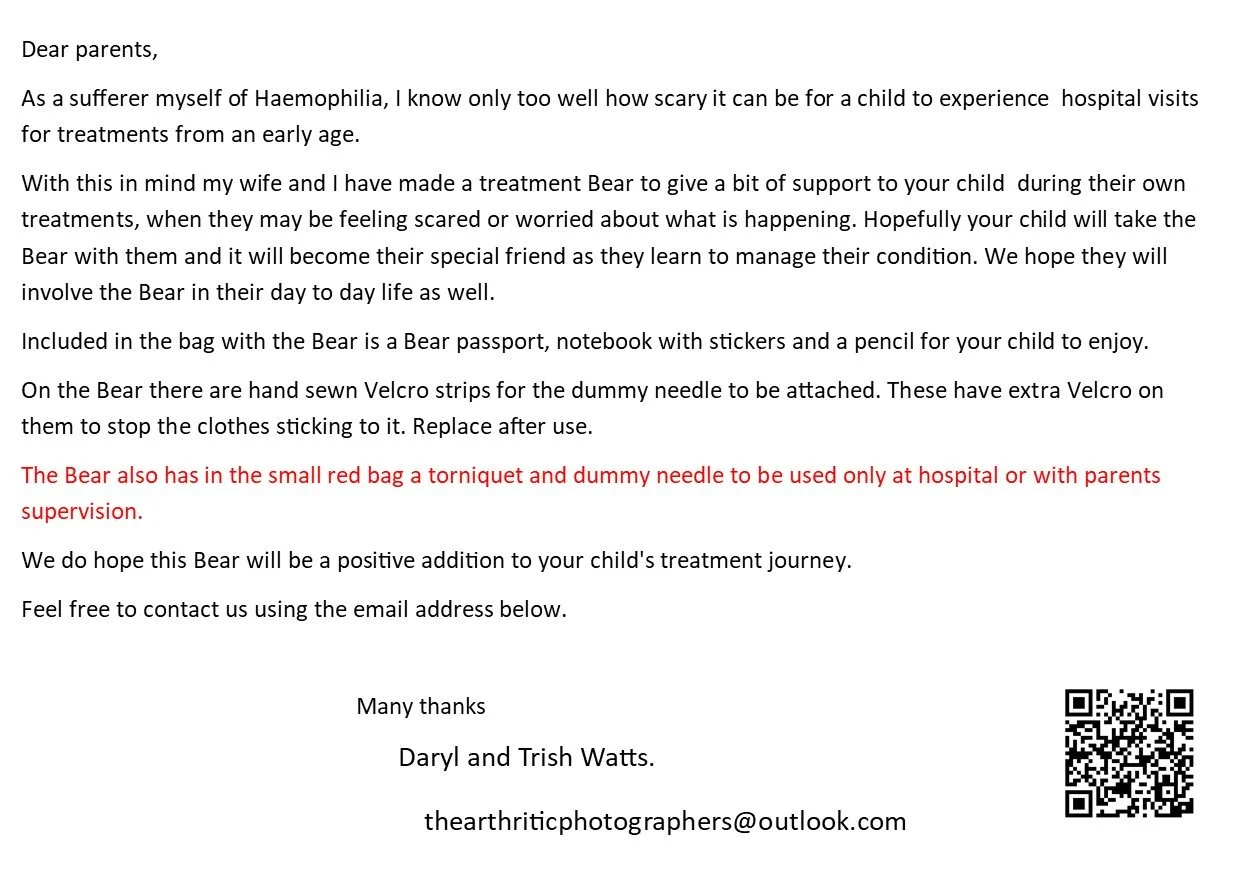 Dear parents,

As a sufferer myself of Haemophilia, I know only too well how scary it can be for a child to experience hospital visits for treatments from an early age.

With this in mind my wife and I have made a treatment Bear to give a bit of support to your child during their own treatments, when they may be feeling scared or worried about what is happening. Hopefully your child will take the Bear with them and it will become their special friend as they learn to manage their condition. We hope they will involve the Bear in their day to day life as well.

Included in the bag with the Bear is a Bear passport, notebook with stickers and a pencil for your child to enjoy.

On the Bear there are hand sewn Velcro strips for the dummy needle to be attached. These have extra Velcro on them to stop the clothes sticking to it. Replace after use.

The Bear also has in the small red bag a torniquet and dummy needle to be used only at hospital or with parents supervision.

We do hope this Bear will be a positive addition to your child's treatment journey.

Feel free to contact us using the email address below.

Many thanks

Daryl and Trish Watts.

thearthriticphotographers@outlook.com